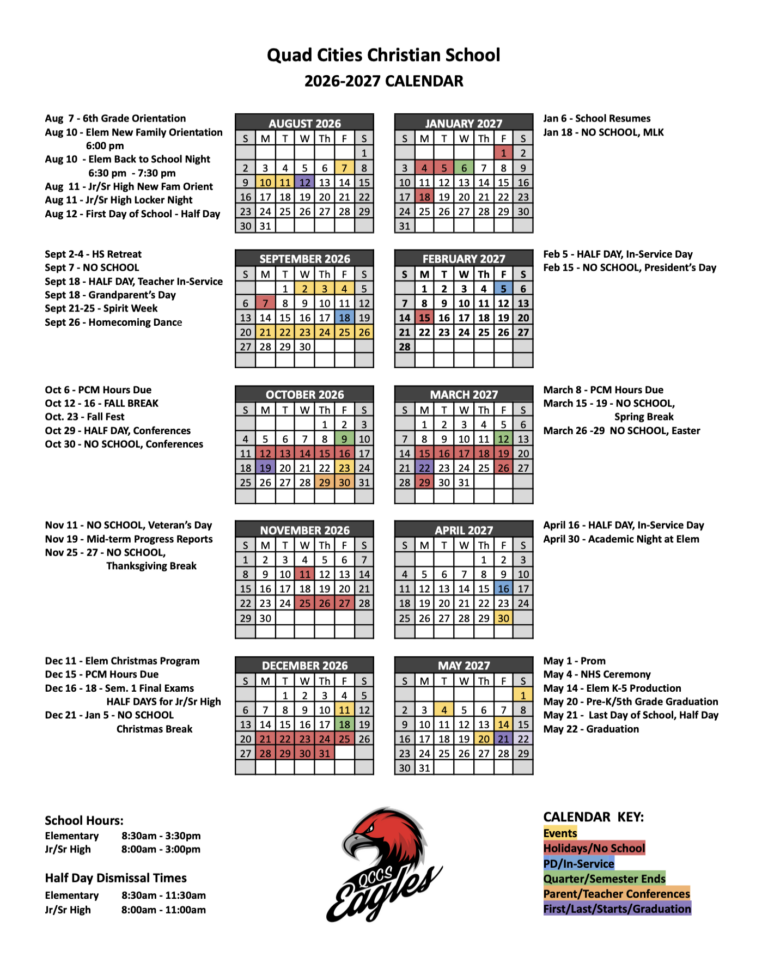 Quad Cities Christian School
2026-2027 CALENDAR

Aug 7 - 6th Grade Orientation
Aug 10 - Elem New Family Orientation 6:00 pm
Aug 10 - Elem Back to School Night 6:30 pm - 7:30 pm
Aug 11 - Jr/Sr High New Fam Orient
Aug 11 - Jr/Sr High Locker Night
Aug 12 - First Day of School - Half Day

AUGUST 2026

| S | M | T | W | Th | F | S |
|---|---|---|---|---|---|---|
| | | | | | | 1 |
| 2 | 3 | 4 | 5 | 6 | 7 | 8 |
| 9 | 10 | 11 | 12 | 13 | 14 | 15 |
| 16 | 17 | 18 | 19 | 20 | 21 | 22 |
| 23 | 24 | 25 | 26 | 27 | 28 | 29 |
| 30 | 31 | | | | | |

JANUARY 2027

| S | M | T | W | Th | F | S |
|---|---|---|---|---|---|---|
| | | | | | 1 | 2 |
| 3 | 4 | 5 | 6 | 7 | 8 | 9 |
| 10 | 11 | 12 | 13 | 14 | 15 | 16 |
| 17 | 18 | 19 | 20 | 21 | 22 | 23 |
| 24 | 25 | 26 | 27 | 28 | 29 | 30 |
| 31 | | | | | | |

Jan 6 - School Resumes
Jan 18 - NO SCHOOL, MLK

Sept 2-4 - HS Retreat
Sept 7 - NO SCHOOL
Sept 18 - HALF DAY, Teacher In-Service
Sept 18 - Grandparent's Day
Sept 21-25 - Spirit Week
Sept 26 - Homecoming Dance

SEPTEMBER 2026

| S | M | T | W | Th | F | S |
|---|---|---|---|---|---|---|
| | | 1 | 2 | 3 | 4 | 5 |
| 6 | 7 | 8 | 9 | 10 | 11 | 12 |
| 13 | 14 | 15 | 16 | 17 | 18 | 19 |
| 20 | 21 | 22 | 23 | 24 | 25 | 26 |
| 27 | 28 | 29 | 30 | | | |

FEBRUARY 2027

| S | M | T | W | Th | F | S |
|---|---|---|---|---|---|---|
| | 1 | 2 | 3 | 4 | 5 | 6 |
| 7 | 8 | 9 | 10 | 11 | 12 | 13 |
| 14 | 15 | 16 | 17 | 18 | 19 | 20 |
| 21 | 22 | 23 | 24 | 25 | 26 | 27 |
| 28 | | | | | | |

Feb 5 - HALF DAY, In-Service Day
Feb 15 - NO SCHOOL, President's Day

Oct 6 - PCM Hours Due
Oct 12 - 16 - FALL BREAK
Oct. 23 - Fall Fest
Oct 29 - HALF DAY, Conferences
Oct 30 - NO SCHOOL, Conferences

OCTOBER 2026

| S | M | T | W | Th | F | S |
|---|---|---|---|---|---|---|
| | | | | 1 | 2 | 3 |
| 4 | 5 | 6 | 7 | 8 | 9 | 10 |
| 11 | 12 | 13 | 14 | 15 | 16 | 17 |
| 18 | 19 | 20 | 21 | 22 | 23 | 24 |
| 25 | 26 | 27 | 28 | 29 | 30 | 31 |

MARCH 2027

| S | M | T | W | Th | F | S |
|---|---|---|---|---|---|---|
| | 1 | 2 | 3 | 4 | 5 | 6 |
| 7 | 8 | 9 | 10 | 11 | 12 | 13 |
| 14 | 15 | 16 | 17 | 18 | 19 | 20 |
| 21 | 22 | 23 | 24 | 25 | 26 | 27 |
| 28 | 29 | 30 | 31 | | | |

March 8 - PCM Hours Due
March 15 - 19 - NO SCHOOL, Spring Break
March 26 -29 NO SCHOOL, Easter

Nov 11 - NO SCHOOL, Veteran's Day
Nov 19 - Mid-term Progress Reports
Nov 25 - 27 - NO SCHOOL, Thanksgiving Break

NOVEMBER 2026

| S | M | T | W | Th | F | S |
|---|---|---|---|---|---|---|
| 1 | 2 | 3 | 4 | 5 | 6 | 7 |
| 8 | 9 | 10 | 11 | 12 | 13 | 14 |
| 15 | 16 | 17 | 18 | 19 | 20 | 21 |
| 22 | 23 | 24 | 25 | 26 | 27 | 28 |
| 29 | 30 | | | | | |

APRIL 2027

| S | M | T | W | Th | F | S |
|---|---|---|---|---|---|---|
| | | | | 1 | 2 | 3 |
| 4 | 5 | 6 | 7 | 8 | 9 | 10 |
| 11 | 12 | 13 | 14 | 15 | 16 | 17 |
| 18 | 19 | 20 | 21 | 22 | 23 | 24 |
| 25 | 26 | 27 | 28 | 29 | 30 | |

April 16 - HALF DAY, In-Service Day
April 30 - Academic Night at Elem

Dec 11 - Elem Christmas Program
Dec 15 - PCM Hours Due
Dec 16 - 18 - Sem. 1 Final Exams HALF DAYS for Jr/Sr High
Dec 21 - Jan 5 - NO SCHOOL Christmas Break

DECEMBER 2026

| S | M | T | W | Th | F | S |
|---|---|---|---|---|---|---|
| | | 1 | 2 | 3 | 4 | 5 |
| 6 | 7 | 8 | 9 | 10 | 11 | 12 |
| 13 | 14 | 15 | 16 | 17 | 18 | 19 |
| 20 | 21 | 22 | 23 | 24 | 25 | 26 |
| 27 | 28 | 29 | 30 | 31 | | |

MAY 2027

| S | M | T | W | Th | F | S |
|---|---|---|---|---|---|---|
| | | | | | | 1 |
| 2 | 3 | 4 | 5 | 6 | 7 | 8 |
| 9 | 10 | 11 | 12 | 13 | 14 | 15 |
| 16 | 17 | 18 | 19 | 20 | 21 | 22 |
| 23 | 24 | 25 | 26 | 27 | 28 | 29 |
| 30 | 31 | | | | | |

May 1 - Prom
May 4 - NHS Ceremony
May 14 - Elem K-5 Production
May 20 - Pre-K/5th Grade Graduation
May 21 - Last Day of School, Half Day
May 22 - Graduation

School Hours:
Elementary 8:30am - 3:30pm
Jr/Sr High 8:00am - 3:00pm

Half Day Dismissal Times
Elementary 8:30am - 11:30am
Jr/Sr High 8:00am - 11:00am

QCCS Eagles

CALENDAR KEY:
Events
Holidays/No School
PD/In-Service
Quarter/Semester Ends
Parent/Teacher Conferences
First/Last/Starts/Graduation